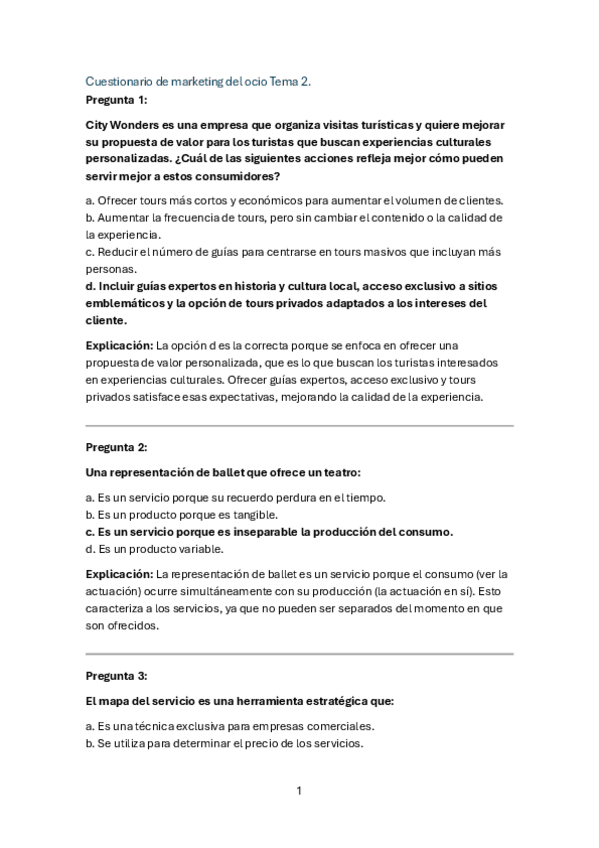 Cuestionario de marketing del ocio Tema 2.

Pregunta 1:

City Wonders es una empresa que organiza visitas turísticas y quiere mejorar su propuesta de valor para los turistas que buscan experiencias culturales personalizadas. ¿Cuál de las siguientes acciones refleja mejor cómo pueden servir mejor a estos consumidores?

a. Ofrecer tours más cortos y económicos para aumentar el volumen de clientes.
b. Aumentar la frecuencia de tours, pero sin cambiar el contenido o la calidad de la experiencia.
c. Reducir el número de guías para centrarse en tours masivos que incluyan más personas.
d. Incluir guías expertos en historia y cultura local, acceso exclusivo a sitios emblemáticos y la opción de tours privados adaptados a los intereses del cliente.

Explicación: La opción d es la correcta porque se enfoca en ofrecer una propuesta de valor personalizada, que es lo que buscan los turistas interesados en experiencias culturales. Ofrecer guías expertos, acceso exclusivo y tours privados satisface esas expectativas, mejorando la calidad de la experiencia.

Pregunta 2:

Una representación de ballet que ofrece un teatro:

a. Es un servicio porque su recuerdo perdura en el tiempo.
b. Es un producto porque es tangible.
c. Es un servicio porque es inseparable la producción del consumo.
d. Es un producto variable.

Explicación: La representación de ballet es un servicio porque el consumo (ver la actuación) ocurre simultáneamente con su producción (la actuación en sí). Esto caracteriza a los servicios, ya que no pueden ser separados del momento en que son ofrecidos.

Pregunta 3:

El mapa del servicio es una herramienta estratégica que:

a. Es una técnica exclusiva para empresas comerciales.
b. Se utiliza para determinar el precio de los servicios.

1